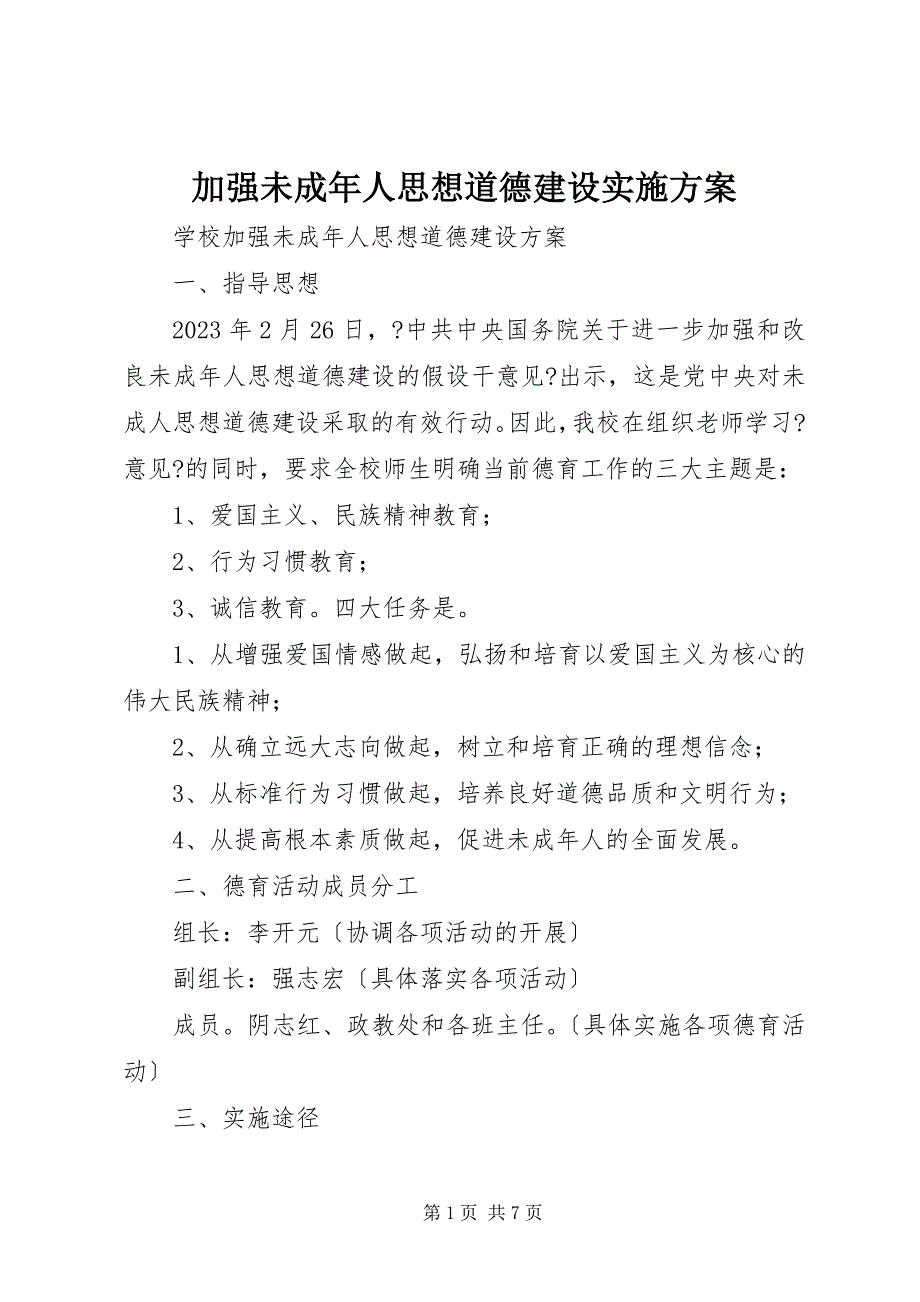 加强未成年人思想道德建设实施方案

学校加强未成年人思想道德建设方案

一、指导思想

2023 年 2 月 26 日，?中共中央国务院关于进一步加强和改良未成年人思想道德建设的假设干意见?出示，这是党中央对未成人思想道德建设采取的有效行动。因此，我校在组织老师学习?意见?的同时，要求全校师生明确当前德育工作的三大主题是：

1、爱国主义、民族精神教育；

2、行为习惯教育；

3、诚信教育。四大任务是。

1、从增强爱国情感做起，弘扬和培育以爱国主义为核心的伟大民族精神；

2、从确立远大志向做起，树立和培育正确的理想信念；

3、从标准行为习惯做起，培养良好道德品质和文明行为；

4、从提高根本素质做起，促进未成年人的全面发展。

二、德育活动成员分工

组长：李开元〔协调各项活动的开展〕

副组长：强志宏〔具体落实各项活动〕

成员。阴志红、政教处和各班主任。〔具体实施各项德育活动〕

三、实施途径

第 1 页 共 7 页